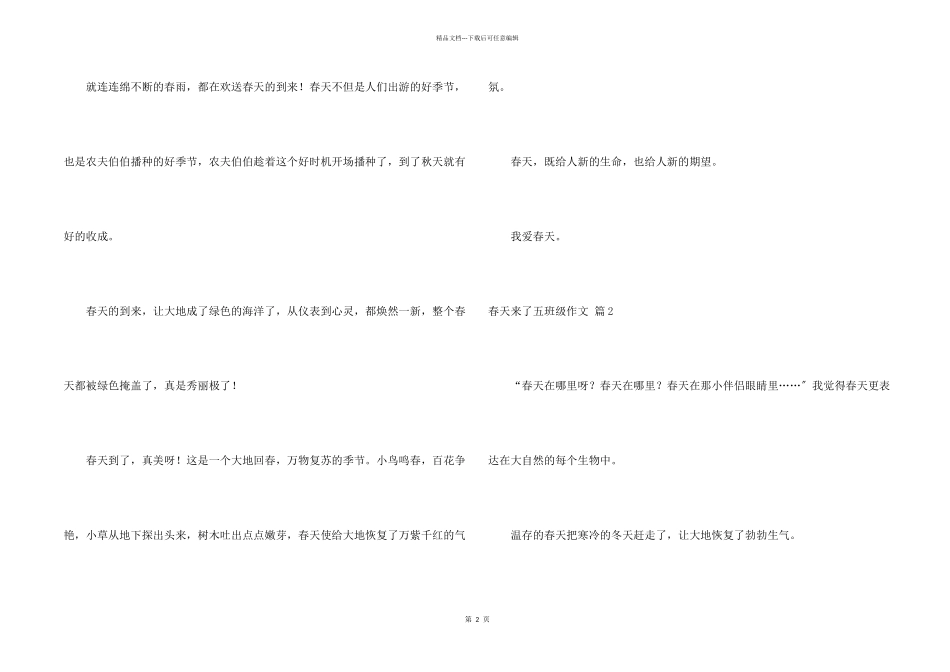 精品文档---下载后可任意编辑

就连连绵不断的春雨，都在欢送春天的到来！春天不但是人们出游的好季节，也是农夫伯伯播种的好季节，农夫伯伯趁着这个好时机开场播种了，到了秋天就有好的收成。

春天的到来，让大地成了绿色的海洋了，从仪表到心灵，都焕然一新，整个春天都被绿色掩盖了，真是秀丽极了！

春天到了，真美呀！这是一个大地回春，万物复苏的季节。小鸟鸣春，百花争艳，小草从地下探出头来，树木吐出点点嫩芽，春天使给大地恢复了万紫千红的气氛。

春天，既给人新的生命，也给人新的期望。

我爱春天。

春天来了五班级作文 篇2

“春天在哪里呀？春天在哪里？春天在那小伴侣眼睛里……”我觉得春天更表达在大自然的每个生物中。

温存的春天把寒冷的冬天赶走了，让大地恢复了勃勃生气。

第 2 页